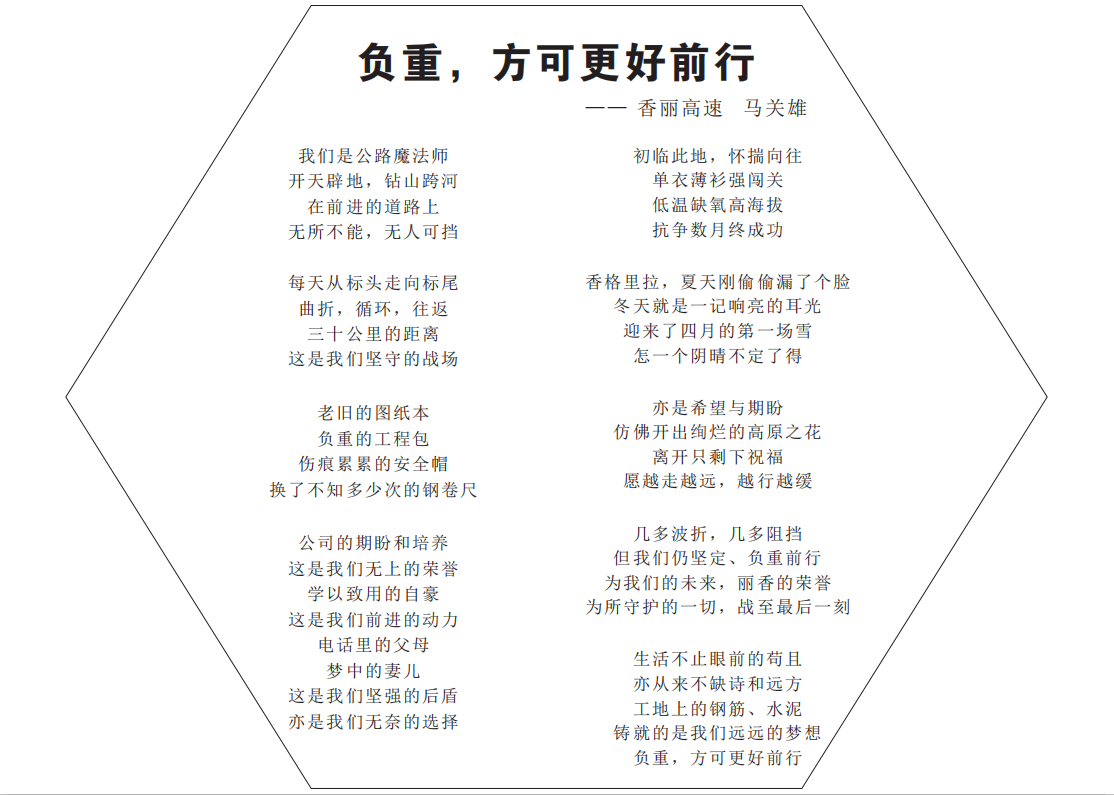 负重，方可更好前行

—— 香丽高速 马关雄

我们是公路魔法师
开天辟地，钻山跨河
在前进的道路上
无所不能，无人可挡

每天从标头走向标尾
曲折，循环，往返
三十公里的距离
这是我们坚守的战场

老旧的图纸本
负重的工程包
伤痕累累的安全帽
换了不知多少次的钢卷尺

公司的期盼和培养
这是我们无上的荣誉
学以致用的自豪
这是我们前进的动力
电话里的父母
梦中的妻儿
这是我们坚强的后盾
亦是我们无奈的选择

初临此地，怀揣向往
单衣薄衫强闯关
低温缺氧高海拔
抗争数月终成功

香格里拉，夏天刚偷偷漏了个脸
冬天就是一记响亮的耳光
迎来了四月的第一场雪
怎一个阴晴不定了得

亦是希望与期盼
仿佛开出绚烂的高原之花
离开只剩下祝福
愿越走越远，越行越缓

几多波折，几多阻挡
但我们仍坚定、负重前行
为我们的未来，丽香的荣誉
为所守护的一切，战至最后一刻

生活不止眼前的苟且
亦从来不缺诗和远方
工地上的钢筋、水泥
铸就的是我们远远的梦想
负重，方可更好前行